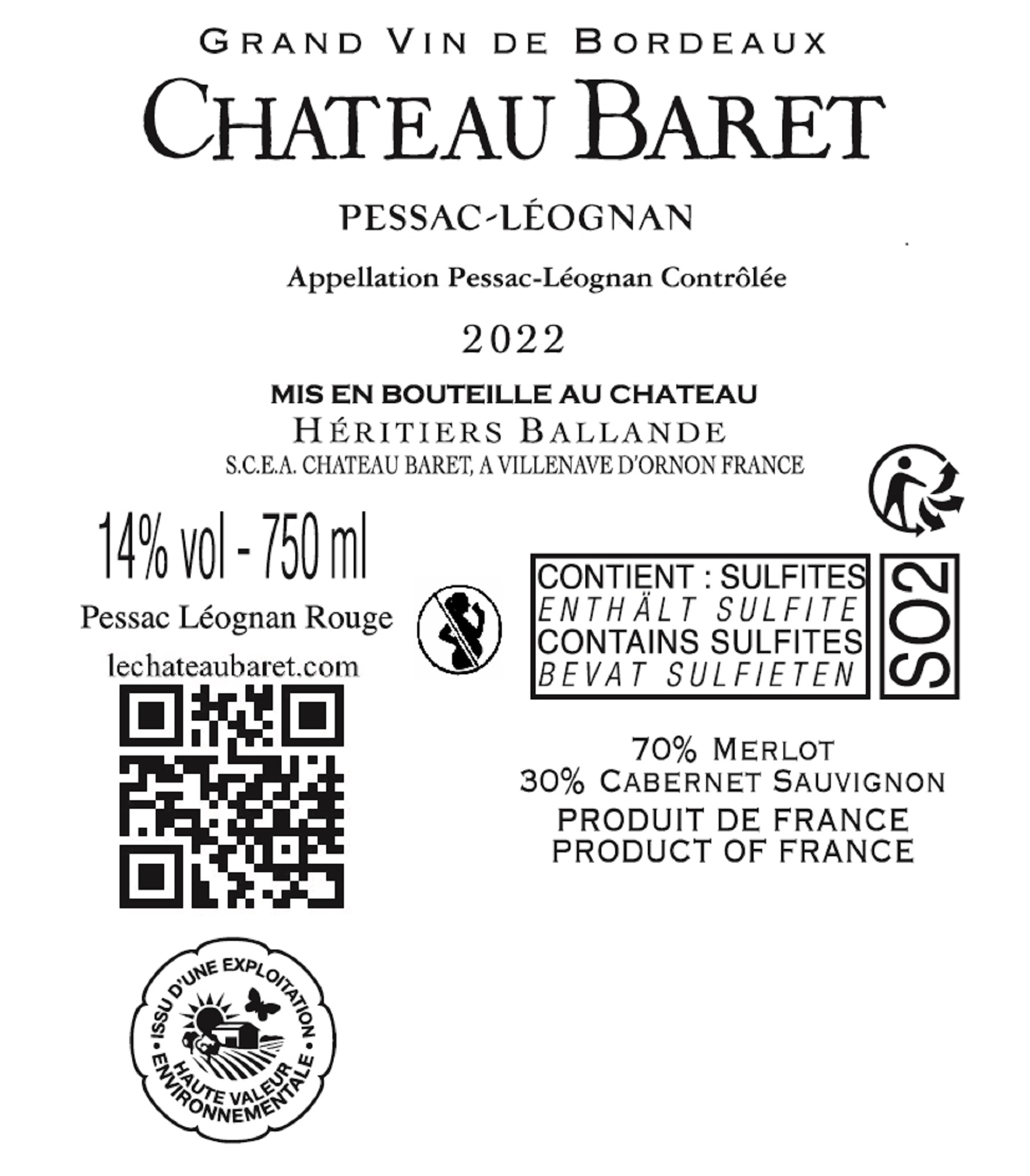 GRAND VIN DE BORDEAUX

CHATEAU BARET

PESSAC-LÉOGNAN

Appellation Pessac-Léognan Contrôlée

2022

MIS EN BOUTEILLE AU CHATEAU
HÉRITIERS BALLANDE
S.C.E.A. CHATEAU BARET, A VILLENAVE D'ORNON FRANCE

14% vol - 750 ml

Pessac Léognan Rouge

lechateaubaret.com

ISSU D'UNE EXPLOITATION
HAUTE VALEUR ENVIRONNEMENTALE

CONTIENT : SULFITES
ENTHÄLT SULFITE
CONTAINS SULFITES
BEVAT SULFIETEN

SO2

70% MERLOT
30% CABERNET SAUVIGNON
PRODUIT DE FRANCE
PRODUCT OF FRANCE